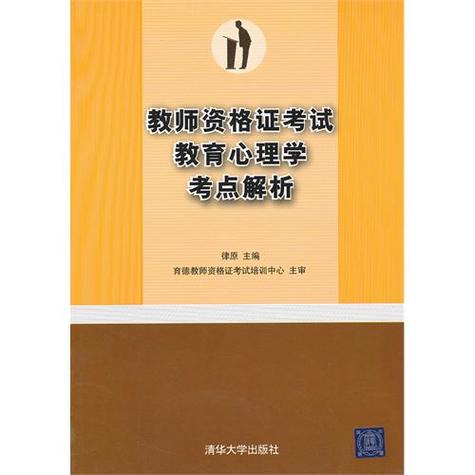 教师资格证考试
教育心理学
考点解析

律原 主编
育德教师资格证考试培训中心 主审

清华大学出版社